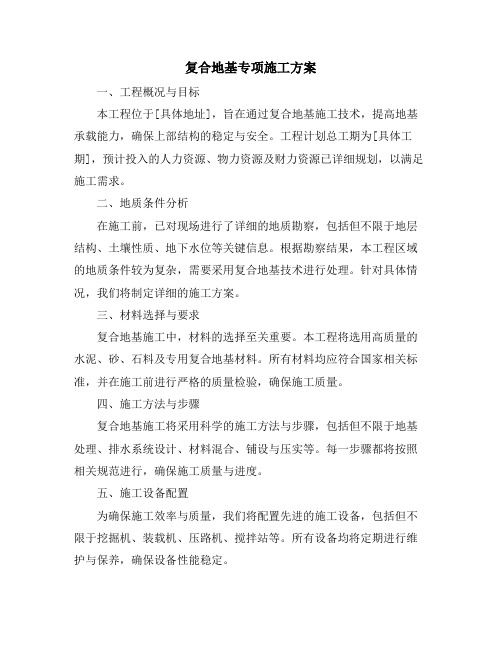 复合地基专项施工方案

一、工程概况与目标

本工程位于[具体地址]，旨在通过复合地基施工技术，提高地基承载能力，确保上部结构的稳定与安全。工程计划总工期为[具体工期]，预计投入的人力资源、物力资源及财力资源已详细规划，以满足施工需求。

二、地质条件分析

在施工前，已对现场进行了详细的地质勘察，包括但不限于地层结构、土壤性质、地下水位等关键信息。根据勘察结果，本工程区域的地质条件较为复杂，需要采用复合地基技术进行处理。针对具体情况，我们将制定详细的施工方案。

三、材料选择与要求

复合地基施工中，材料的选择至关重要。本工程将选用高质量的水泥、砂、石料及专用复合地基材料。所有材料均应符合国家相关标准，并在施工前进行严格的质量检验，确保施工质量。

四、施工方法与步骤

复合地基施工将采用科学的施工方法与步骤，包括但不限于地基处理、排水系统设计、材料混合、铺设与压实等。每一步骤都将按照相关规范进行，确保施工质量与进度。

五、施工设备配置

为确保施工效率与质量，我们将配置先进的施工设备，包括但不限于挖掘机、装载机、压路机、搅拌站等。所有设备均将定期进行维护与保养，确保设备性能稳定。